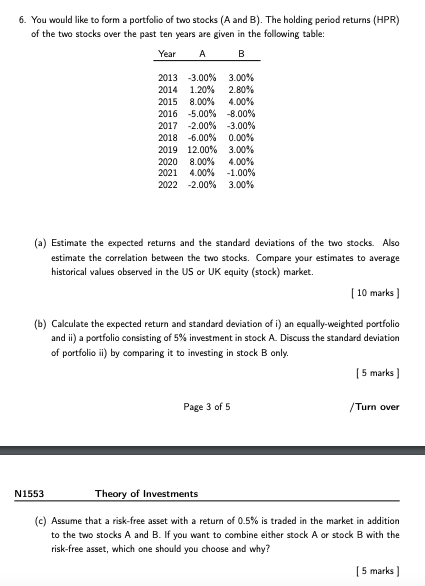 6. You would like to form a portfolio of two stocks (A and B). The holding period returns (HPR) of the two stocks over the past ten years are given in the following table:

| Year | A | B |
|---|---|---|
| 2013 | -3.00% | 3.00% |
| 2014 | 1.20% | 2.80% |
| 2015 | 8.00% | 4.00% |
| 2016 | -5.00% | -8.00% |
| 2017 | -2.00% | -3.00% |
| 2018 | -6.00% | 0.00% |
| 2019 | 12.00% | 3.00% |
| 2020 | 8.00% | 4.00% |
| 2021 | 4.00% | -1.00% |
| 2022 | -2.00% | 3.00% |

(a) Estimate the expected returns and the standard deviations of the two stocks. Also estimate the correlation between the two stocks. Compare your estimates to average historical values observed in the US or UK equity (stock) market.

[ 10 marks ]

(b) Calculate the expected return and standard deviation of i) an equally-weighted portfolio and ii) a portfolio consisting of 5% investment in stock A. Discuss the standard deviation of portfolio ii) by comparing it to investing in stock B only.

[ 5 marks ]

Page 3 of 5

/Turn over

N1553 Theory of Investments

(c) Assume that a risk-free asset with a return of 0.5% is traded in the market in addition to the two stocks A and B. If you want to combine either stock A or stock B with the risk-free asset, which one should you choose and why?

[ 5 marks ]